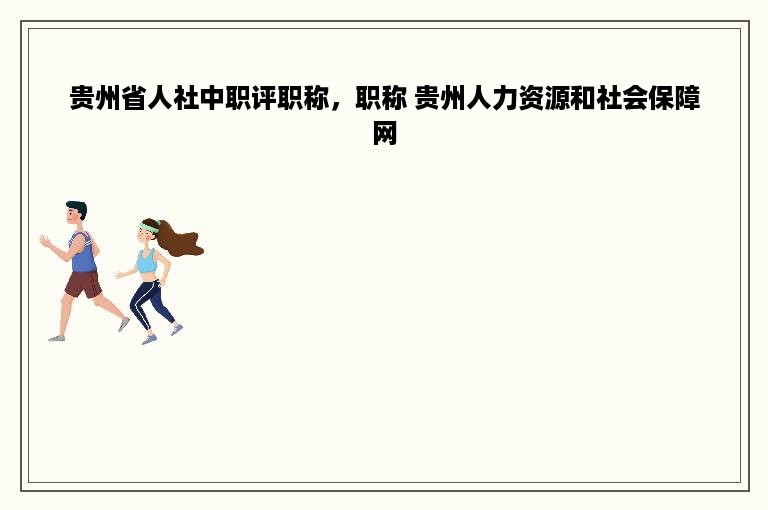 贵州省人社中职评职称，职称 贵州人力资源和社会保障网